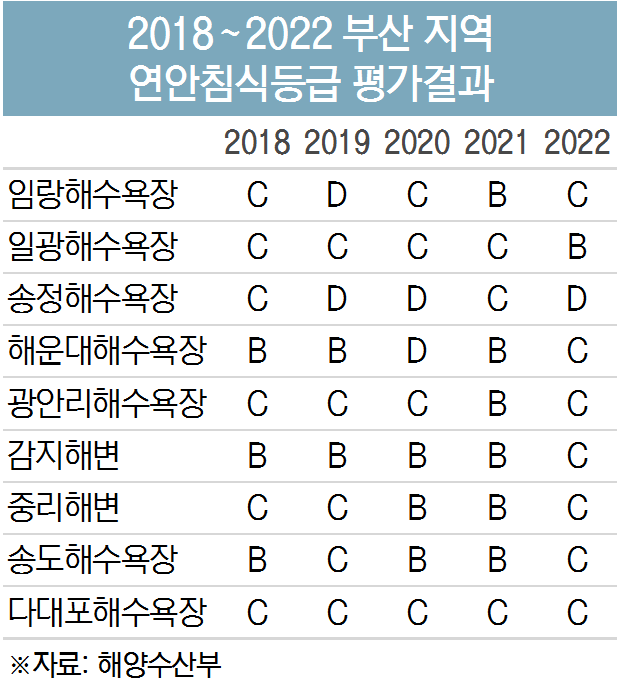 2018~2022 부산 지역
연안침식등급 평가결과

| | 2018 | 2019 | 2020 | 2021 | 2022 |
|---|---|---|---|---|---|
| 임랑해수욕장 | C | D | C | B | C |
| 일광해수욕장 | C | C | C | C | B |
| 송정해수욕장 | C | D | D | C | D |
| 해운대해수욕장 | B | B | D | B | C |
| 광안리해수욕장 | C | C | C | B | C |
| 감지해변 | B | B | B | B | C |
| 중리해변 | C | C | B | B | C |
| 송도해수욕장 | B | C | B | B | C |
| 다대포해수욕장 | C | C | C | C | C |

※자료: 해양수산부